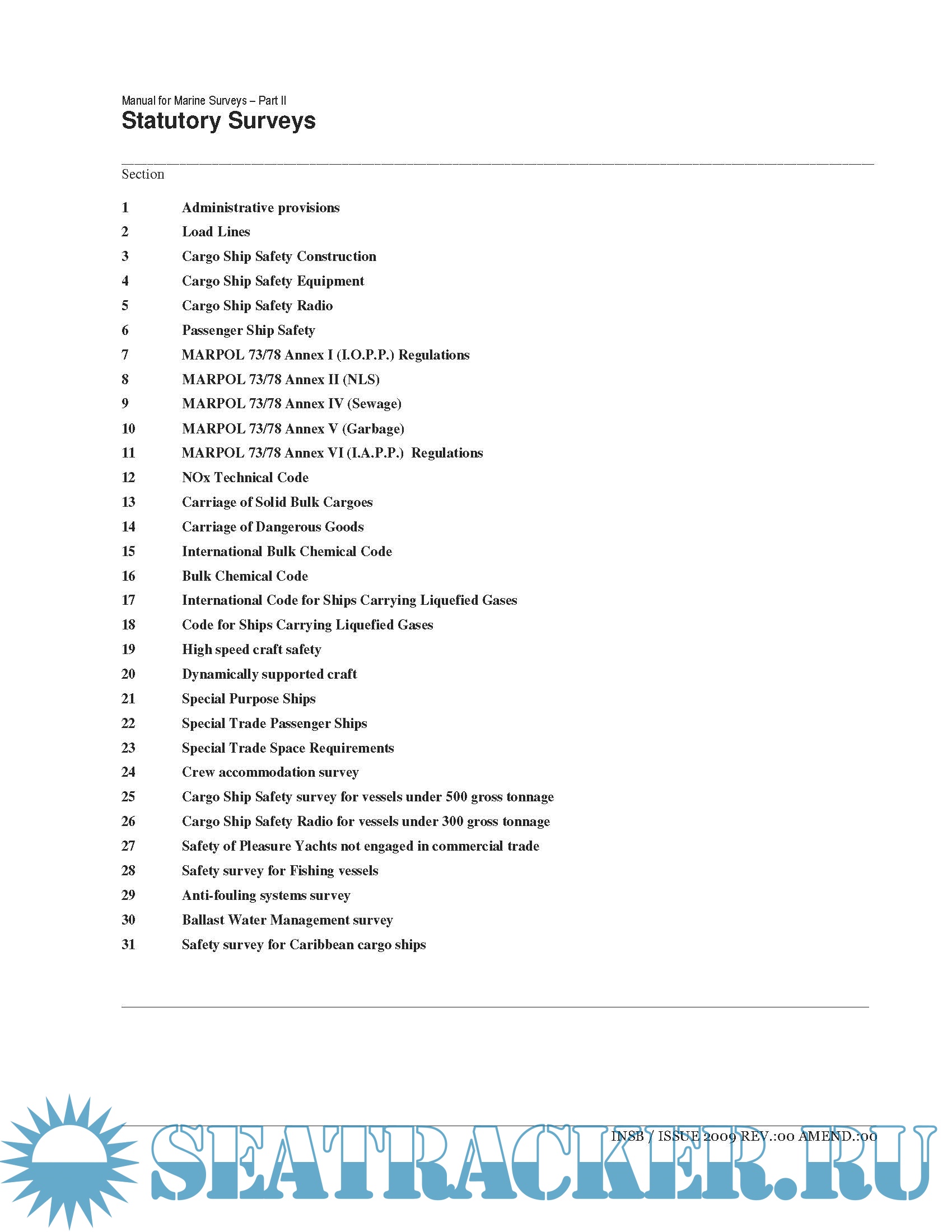 Manual for Marine Surveys – Part II
Statutory Surveys

Section

1 Administrative provisions
2 Load Lines
3 Cargo Ship Safety Construction
4 Cargo Ship Safety Equipment
5 Cargo Ship Safety Radio
6 Passenger Ship Safety
7 MARPOL 73/78 Annex I (I.O.P.P.) Regulations
8 MARPOL 73/78 Annex II (NLS)
9 MARPOL 73/78 Annex IV (Sewage)
10 MARPOL 73/78 Annex V (Garbage)
11 MARPOL 73/78 Annex VI (I.A.P.P.) Regulations
12 NOx Technical Code
13 Carriage of Solid Bulk Cargoes
14 Carriage of Dangerous Goods
15 International Bulk Chemical Code
16 Bulk Chemical Code
17 International Code for Ships Carrying Liquefied Gases
18 Code for Ships Carrying Liquefied Gases
19 High speed craft safety
20 Dynamically supported craft
21 Special Purpose Ships
22 Special Trade Passenger Ships
23 Special Trade Space Requirements
24 Crew accommodation survey
25 Cargo Ship Safety survey for vessels under 500 gross tonnage
26 Cargo Ship Safety Radio for vessels under 300 gross tonnage
27 Safety of Pleasure Yachts not engaged in commercial trade
28 Safety survey for Fishing vessels
29 Anti-fouling systems survey
30 Ballast Water Management survey
31 Safety survey for Caribbean cargo ships

INSB / ISSUE 2009 REV.:00 AMEND.:00

SEATRACKER.RU